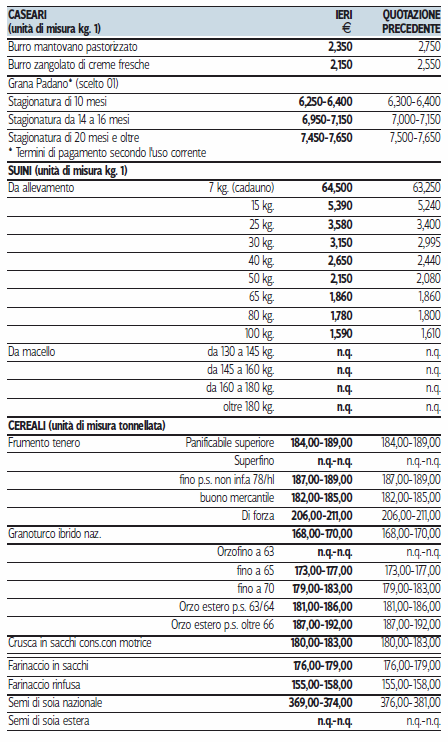 | CASEARI (unità di misura kg. 1) | | IERI € | QUOTAZIONE PRECEDENTE |
|---|---|---|---|
| Burro mantovano pastorizzato | | 2,350 | 2,750 |
| Burro zangolato di creme fresche | | 2,150 | 2,550 |
| Grana Padano* (scelto 01) | | | |
| Stagionatura di 10 mesi | | 6,250-6,400 | 6,300-6,400 |
| Stagionatura da 14 a 16 mesi | | 6,950-7,150 | 7,000-7,150 |
| Stagionatura di 20 mesi e oltre * Termini di pagamento secondo l'uso corrente | | 7,450-7,650 | 7,500-7,650 |
| SUINI (unità di misura kg. 1) | | | |
| Da allevamento | 7 kg. (cadauno) | 64,500 | 63,250 |
| | 15 kg. | 5,390 | 5,240 |
| | 25 kg. | 3,580 | 3,400 |
| | 30 kg. | 3,150 | 2,995 |
| | 40 kg. | 2,650 | 2,440 |
| | 50 kg. | 2,150 | 2,080 |
| | 65 kg. | 1,860 | 1,860 |
| | 80 kg. | 1,780 | 1,800 |
| | 100 kg. | 1,590 | 1,610 |
| Da macello | da 130 a 145 kg. | n.q. | n.q. |
| | da 145 a 160 kg. | n.q. | n.q. |
| | da 160 a 180 kg. | n.q. | n.q. |
| | oltre 180 kg. | n.q. | n.q. |
| CEREALI (unità di misura tonnellata) | | | |
| Frumento tenero | Panificabile superiore | 184,00-189,00 | 184,00-189,00 |
| | Superfino | n.q.-n.q. | n.q.-n.q. |
| | fino p.s. non inf.a 78/hl | 187,00-189,00 | 187,00-189,00 |
| | buono mercantile | 182,00-185,00 | 182,00-185,00 |
| | Di forza | 206,00-211,00 | 206,00-211,00 |
| Granoturco ibrido naz. | | 168,00-170,00 | 168,00-170,00 |
| | Orzofino a 63 | n.q.-n.q. | n.q.-n.q. |
| | fino a 65 | 173,00-177,00 | 173,00-177,00 |
| | fino a 70 | 179,00-183,00 | 179,00-183,00 |
| | Orzo estero p.s. 63/64 | 181,00-186,00 | 181,00-186,00 |
| | Orzo estero p.s. oltre 66 | 187,00-192,00 | 187,00-192,00 |
| Crusca in sacchi cons.con motrice | | 180,00-183,00 | 180,00-183,00 |
| Farinaccio in sacchi | | 176,00-179,00 | 176,00-179,00 |
| Farinaccio rinfusa | | 155,00-158,00 | 155,00-158,00 |
| Semi di soia nazionale | | 369,00-374,00 | 376,00-381,00 |
| Semi di soia estera | | n.q.-n.q. | n.q.-n.q. |